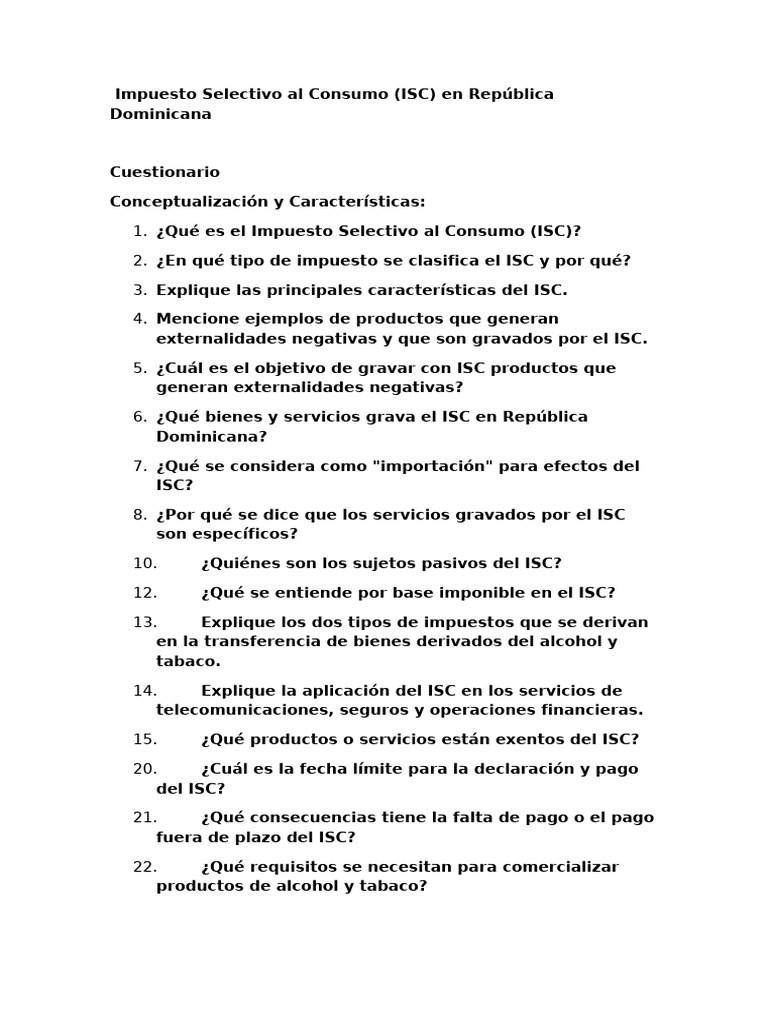 Impuesto Selectivo al Consumo (ISC) en República Dominicana

Cuestionario

Conceptualización y Características:

1. ¿Qué es el Impuesto Selectivo al Consumo (ISC)?

2. ¿En qué tipo de impuesto se clasifica el ISC y por qué?

3. Explique las principales características del ISC.

4. Mencione ejemplos de productos que generan externalidades negativas y que son gravados por el ISC.

5. ¿Cuál es el objetivo de gravar con ISC productos que generan externalidades negativas?

6. ¿Qué bienes y servicios grava el ISC en República Dominicana?

7. ¿Qué se considera como "importación" para efectos del ISC?

8. ¿Por qué se dice que los servicios gravados por el ISC son específicos?

10. ¿Quiénes son los sujetos pasivos del ISC?

12. ¿Qué se entiende por base imponible en el ISC?

13. Explique los dos tipos de impuestos que se derivan en la transferencia de bienes derivados del alcohol y tabaco.

14. Explique la aplicación del ISC en los servicios de telecomunicaciones, seguros y operaciones financieras.

15. ¿Qué productos o servicios están exentos del ISC?

20. ¿Cuál es la fecha límite para la declaración y pago del ISC?

21. ¿Qué consecuencias tiene la falta de pago o el pago fuera de plazo del ISC?

22. ¿Qué requisitos se necesitan para comercializar productos de alcohol y tabaco?